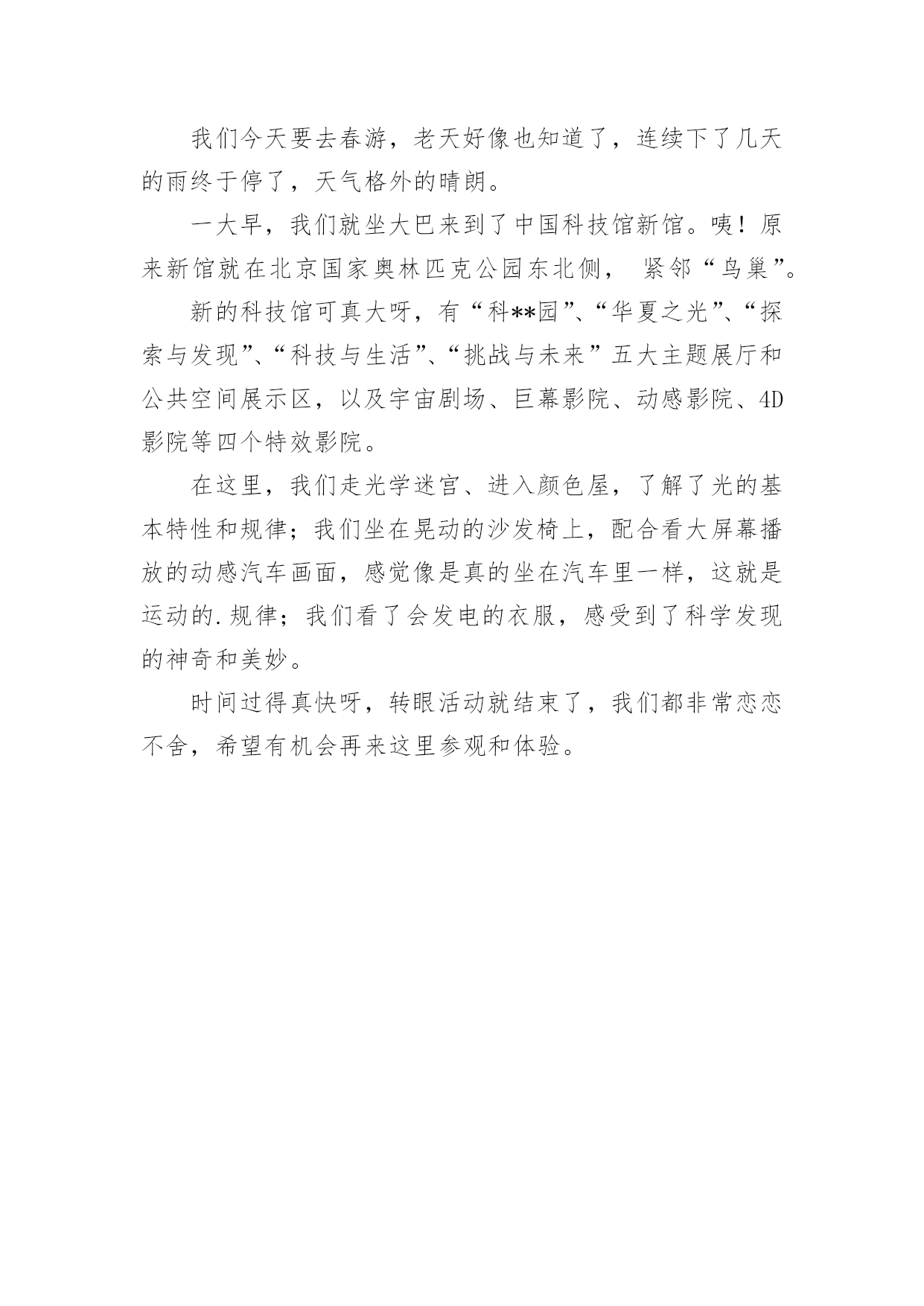 我们今天要去春游，老天好像也知道了，连续下了几天的雨终于停了，天气格外的晴朗。

一大早，我们就坐大巴来到了中国科技馆新馆。咦！原来新馆就在北京国家奥林匹克公园东北侧， 紧邻“鸟巢”。

新的科技馆可真大呀，有“科**园”、“华夏之光”、“探索与发现”、“科技与生活”、“挑战与未来”五大主题展厅和公共空间展示区，以及宇宙剧场、巨幕影院、动感影院、4D影院等四个特效影院。

在这里，我们走光学迷宫、进入颜色屋，了解了光的基本特性和规律；我们坐在晃动的沙发椅上，配合看大屏幕播放的动感汽车画面，感觉像是真的坐在汽车里一样，这就是运动的.规律；我们看了会发电的衣服，感受到了科学发现的神奇和美妙。

时间过得真快呀，转眼活动就结束了，我们都非常恋恋不舍，希望有机会再来这里参观和体验。